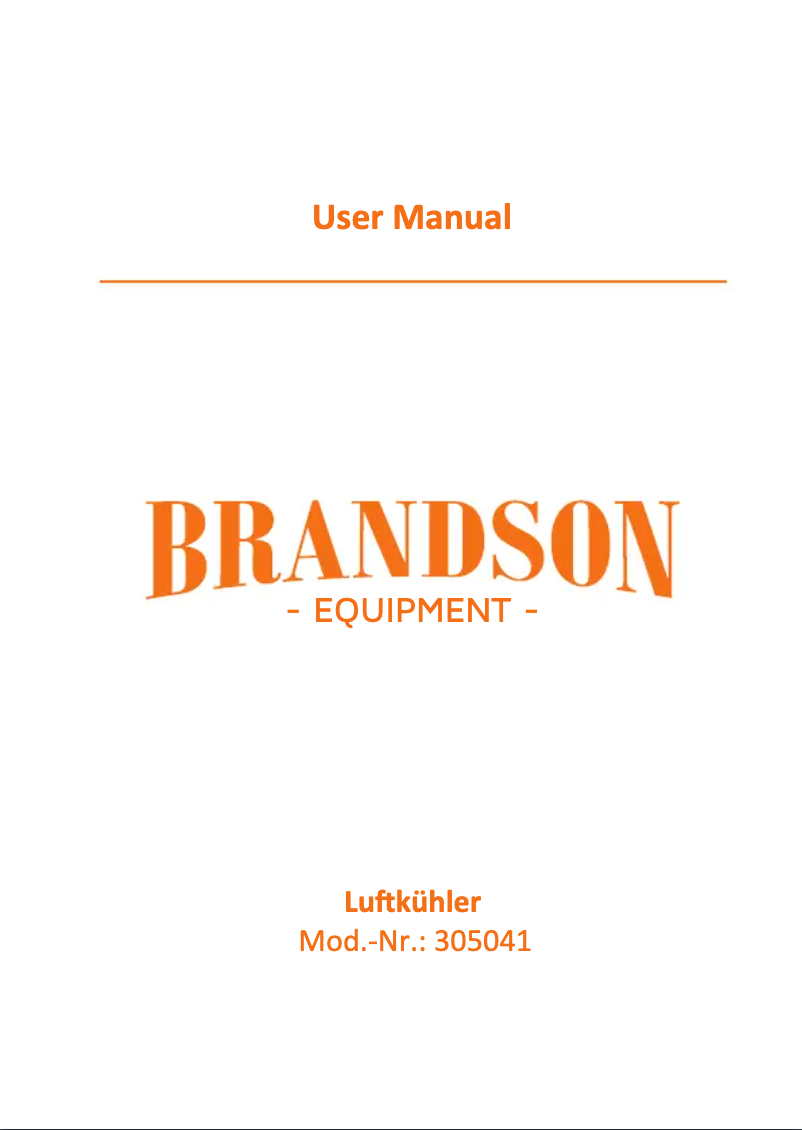 User Manual

BRANDSON
- EQUIPMENT -

Luftkühler
Mod.-Nr.: 305041